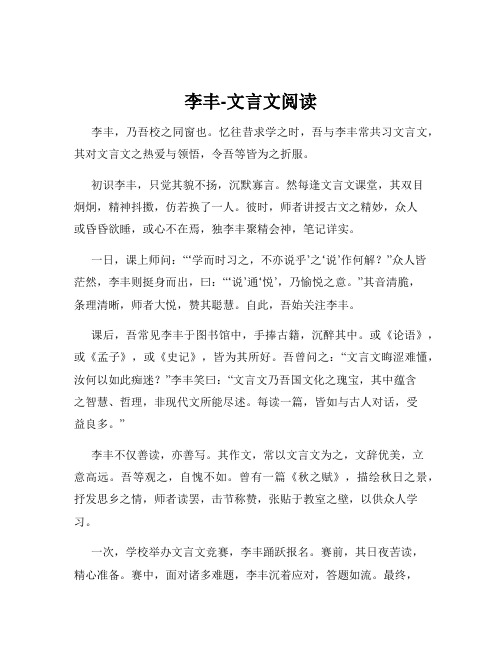 李丰-文言文阅读

李丰，乃吾校之同窗也。忆往昔求学之时，吾与李丰常共习文言文，其对文言文之热爱与领悟，令吾等皆为之折服。

初识李丰，只觉其貌不扬，沉默寡言。然每逢文言文课堂，其双目炯炯，精神抖擞，仿若换了一人。彼时，师者讲授古文之精妙，众人或昏昏欲睡，或心不在焉，独李丰聚精会神，笔记详实。

一日，课上师问：“‘学而时习之，不亦说乎’之‘说’作何解？”众人皆茫然，李丰则挺身而出，曰：“‘说’通‘悦’，乃愉悦之意。”其音清脆，条理清晰，师者大悦，赞其聪慧。自此，吾始关注李丰。

课后，吾常见李丰于图书馆中，手捧古籍，沉醉其中。或《论语》，或《孟子》，或《史记》，皆为其所好。吾曾问之：“文言文晦涩难懂，汝何以如此痴迷？”李丰笑曰：“文言文乃吾国文化之瑰宝，其中蕴含之智慧、哲理，非现代文所能尽述。每读一篇，皆如与古人对话，受益良多。”

李丰不仅善读，亦善写。其作文，常以文言文为之，文辞优美，立意高远。吾等观之，自愧不如。曾有一篇《秋之赋》，描绘秋日之景，抒发思乡之情，师者读罢，击节称赞，张贴于教室之壁，以供众人学习。

一次，学校举办文言文竞赛，李丰踊跃报名。赛前，其日夜苦读，精心准备。赛中，面对诸多难题，李丰沉着应对，答题如流。最终，